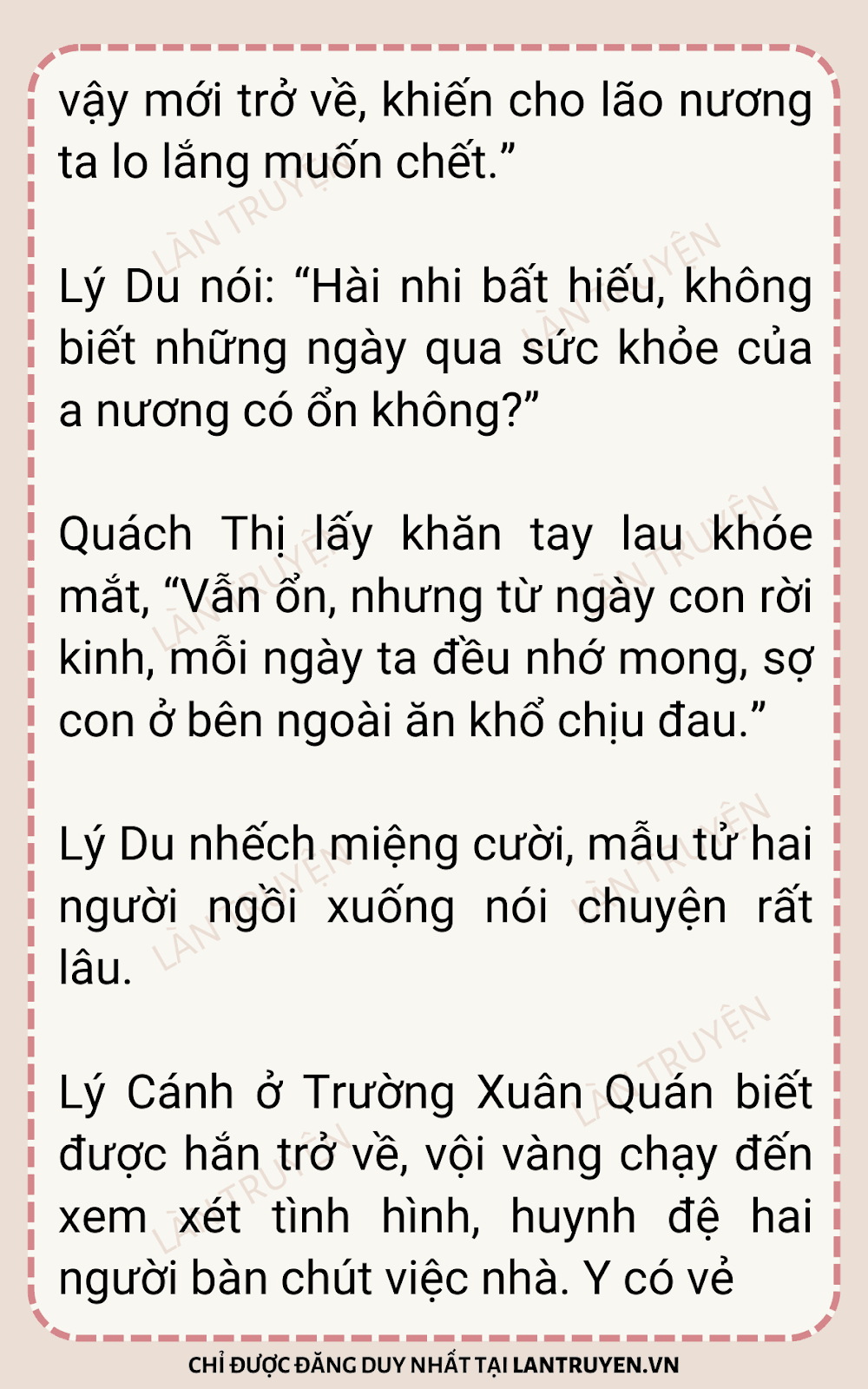 vậy mới trở về, khiến cho lão nương ta lo lắng muốn chết."

Lý Du nói: "Hài nhi bất hiếu, không biết những ngày qua sức khỏe của a nương có ổn không?"

Quách Thị lấy khăn tay lau khóe mắt, "Vẫn ổn, nhưng từ ngày con rời kinh, mỗi ngày ta đều nhớ mong, sợ con ở bên ngoài ăn khổ chịu đau."

Lý Du nhếch miệng cười, mẫu tử hai người ngồi xuống nói chuyện rất lâu.

Lý Cánh ở Trường Xuân Quán biết được hắn trở về, vội vàng chạy đến xem xét tình hình, huynh đệ hai người bàn chút việc nhà. Y có vẻ

CHỈ ĐƯỢC ĐĂNG DUY NHẤT TẠI LANTRUYEN.VN

LÀN TRUYỆN